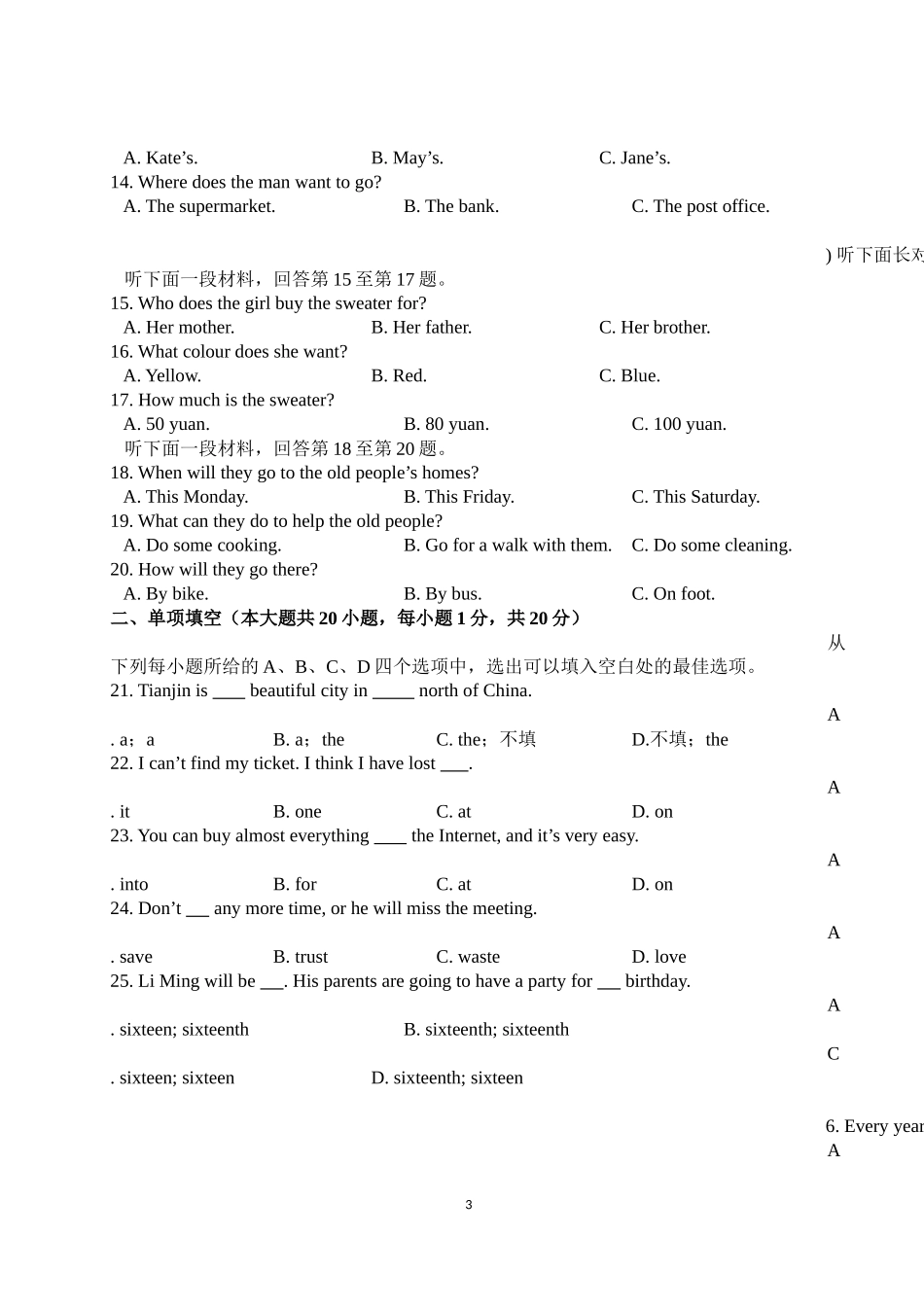 A. Kate’s. B. May’s. C. Jane’s.
14. Where does the man want to go?
A. The supermarket. B. The bank. C. The post office.

) 听下面长对

听下面一段材料，回答第 15 至第 17 题。
15. Who does the girl buy the sweater for?
A. Her mother. B. Her father. C. Her brother.
16. What colour does she want?
A. Yellow. B. Red. C. Blue.
17. How much is the sweater?
A. 50 yuan. B. 80 yuan. C. 100 yuan.
听下面一段材料，回答第 18 至第 20 题。
18. When will they go to the old people’s homes?
A. This Monday. B. This Friday. C. This Saturday.
19. What can they do to help the old people?
A. Do some cooking. B. Go for a walk with them. C. Do some cleaning.
20. How will they go there?
A. By bike. B. By bus. C. On foot.
二、单项填空（本大题共 20 小题，每小题 1 分，共 20 分）

从

下列每小题所给的 A、B、C、D 四个选项中，选出可以填入空白处的最佳选项。
21. Tianjin is ____ beautiful city in _____ north of China.

A

. a；a B. a；the C. the；不填 D.不填；the
22. I can’t find my ticket. I think I have lost ___.

A

. it B. one C. at D. on
23. You can buy almost everything ____ the Internet, and it’s very easy.

A

. into B. for C. at D. on
24. Don’t ___ any more time, or he will miss the meeting.

A

. save B. trust C. waste D. love
25. Li Ming will be ___. His parents are going to have a party for ___ birthday.

A

. sixteen; sixteenth B. sixteenth; sixteenth

C

. sixteen; sixteen D. sixteenth; sixteen

6. Every year
A

3